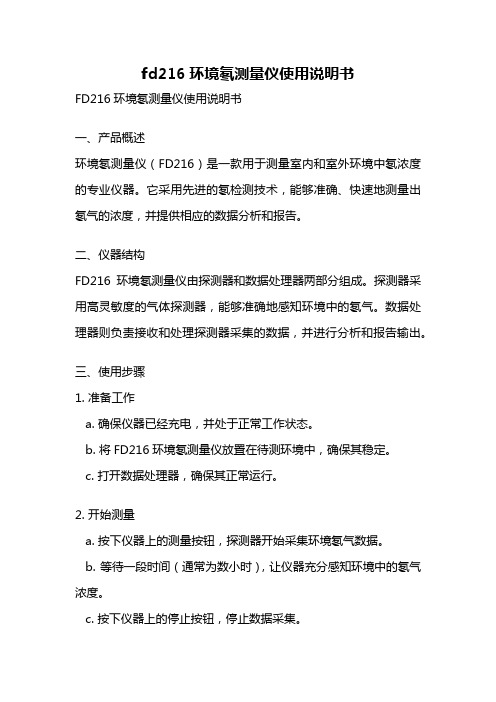 fd216 环境氡测量仪使用说明书

FD216 环境氡测量仪使用说明书

一、产品概述

环境氡测量仪（FD216）是一款用于测量室内和室外环境中氡浓度的专业仪器。它采用先进的氡检测技术，能够准确、快速地测量出氡气的浓度，并提供相应的数据分析和报告。

二、仪器结构

FD216 环境氡测量仪由探测器和数据处理器两部分组成。探测器采用高灵敏度的气体探测器，能够准确地感知环境中的氡气。数据处理器则负责接收和处理探测器采集的数据，并进行分析和报告输出。

三、使用步骤

1. 准备工作

a. 确保仪器已经充电，并处于正常工作状态。

b. 将 FD216 环境氡测量仪放置在待测环境中，确保其稳定。

c. 打开数据处理器，确保其正常运行。

2. 开始测量

a. 按下仪器上的测量按钮，探测器开始采集环境氡气数据。

b. 等待一段时间（通常为数小时），让仪器充分感知环境中的氡气浓度。

c. 按下仪器上的停止按钮，停止数据采集。